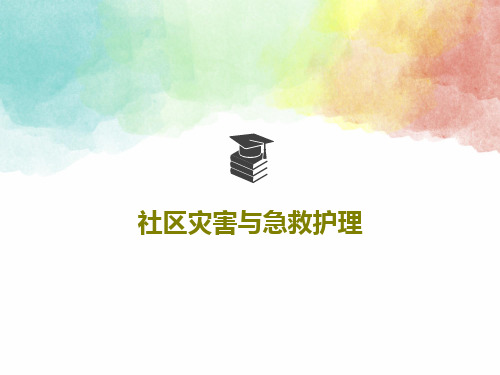 社区灾害与急救护理